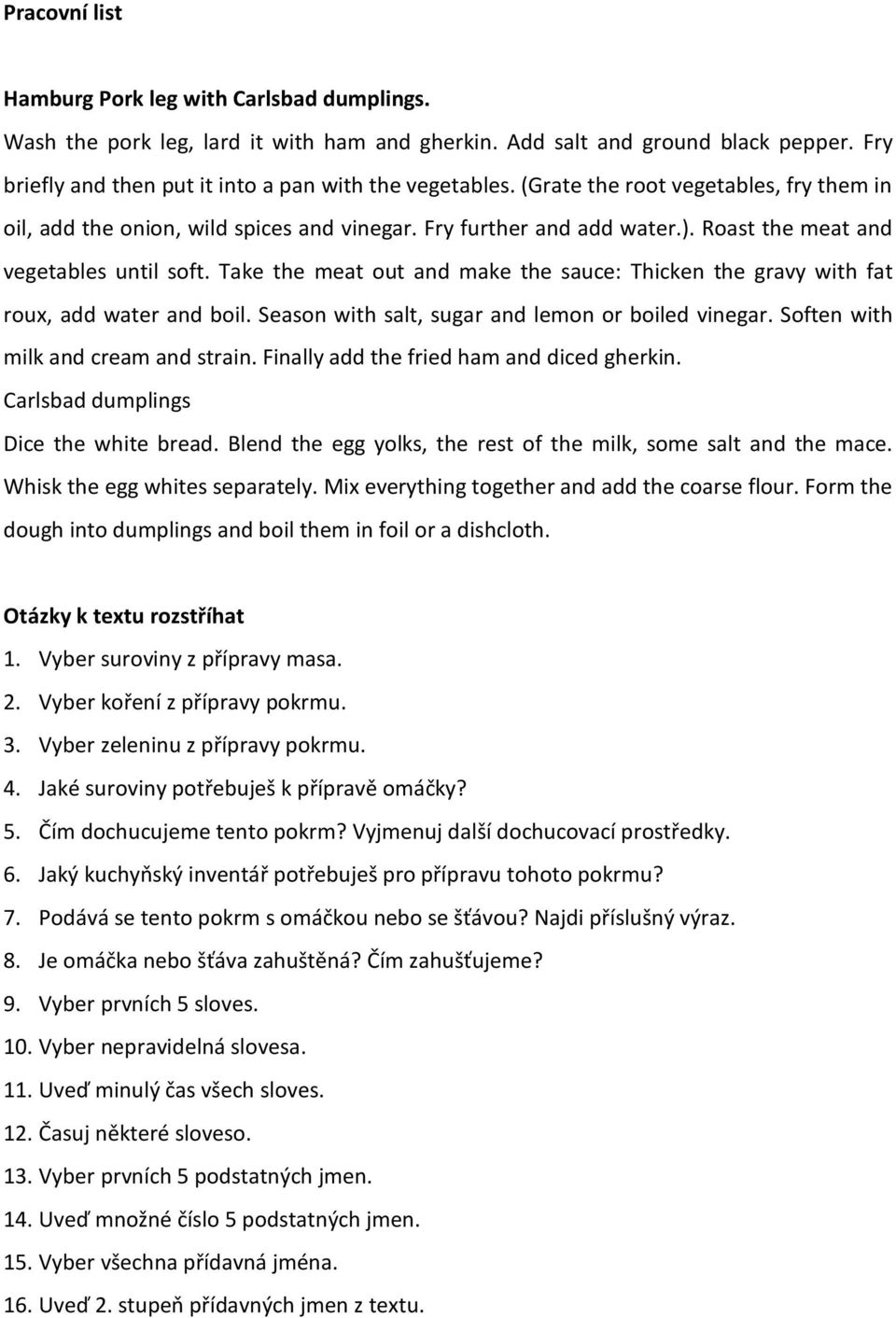 Pracovní list

Hamburg Pork leg with Carlsbad dumplings.

Wash the pork leg, lard it with ham and gherkin. Add salt and ground black pepper. Fry briefly and then put it into a pan with the vegetables. (Grate the root vegetables, fry them in oil, add the onion, wild spices and vinegar. Fry further and add water.). Roast the meat and vegetables until soft. Take the meat out and make the sauce: Thicken the gravy with fat roux, add water and boil. Season with salt, sugar and lemon or boiled vinegar. Soften with milk and cream and strain. Finally add the fried ham and diced gherkin.

Carlsbad dumplings

Dice the white bread. Blend the egg yolks, the rest of the milk, some salt and the mace. Whisk the egg whites separately. Mix everything together and add the coarse flour. Form the dough into dumplings and boil them in foil or a dishcloth.

Otázky k textu rozstříhat

1. Vyber suroviny z přípravy masa.
2. Vyber koření z přípravy pokrmu.
3. Vyber zeleninu z přípravy pokrmu.
4. Jaké suroviny potřebuješ k přípravě omáčky?
5. Čím dochucujeme tento pokrm? Vyjmenuj další dochucovací prostředky.
6. Jaký kuchyňský inventář potřebuješ pro přípravu tohoto pokrmu?
7. Podává se tento pokrm s omáčkou nebo se šťávou? Najdi příslušný výraz.
8. Je omáčka nebo šťáva zahuštěná? Čím zahušťujeme?
9. Vyber prvních 5 sloves.
10. Vyber nepravidelná slovesa.
11. Uveď minulý čas všech sloves.
12. Časuj některé sloveso.
13. Vyber prvních 5 podstatných jmen.
14. Uveď množné číslo 5 podstatných jmen.
15. Vyber všechna přídavná jména.
16. Uveď 2. stupeň přídavných jmen z textu.